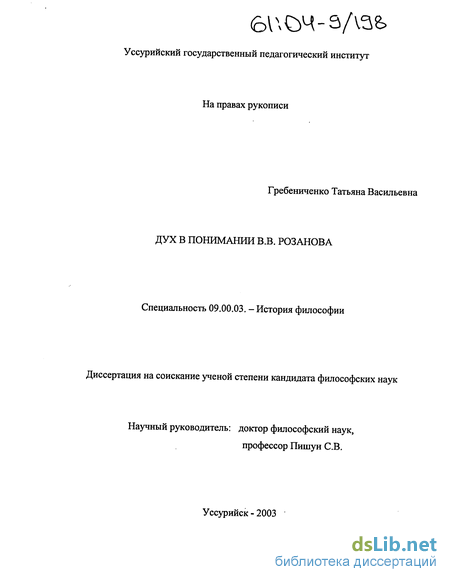 61:04-9/198

Уссурийский государственный педагогический институт

На правах рукописи

Гребениченко Татьяна Васильевна

ДУХ В ПОНИМАНИИ В.В. РОЗАНОВА

Специальность 09.00.03. – История философии

Диссертация на соискание ученой степени кандидата философских наук

Научный руководитель: доктор философский наук, профессор Пишун С.В.

Уссурийск - 2003

dsLib.net
библиотека диссертаций